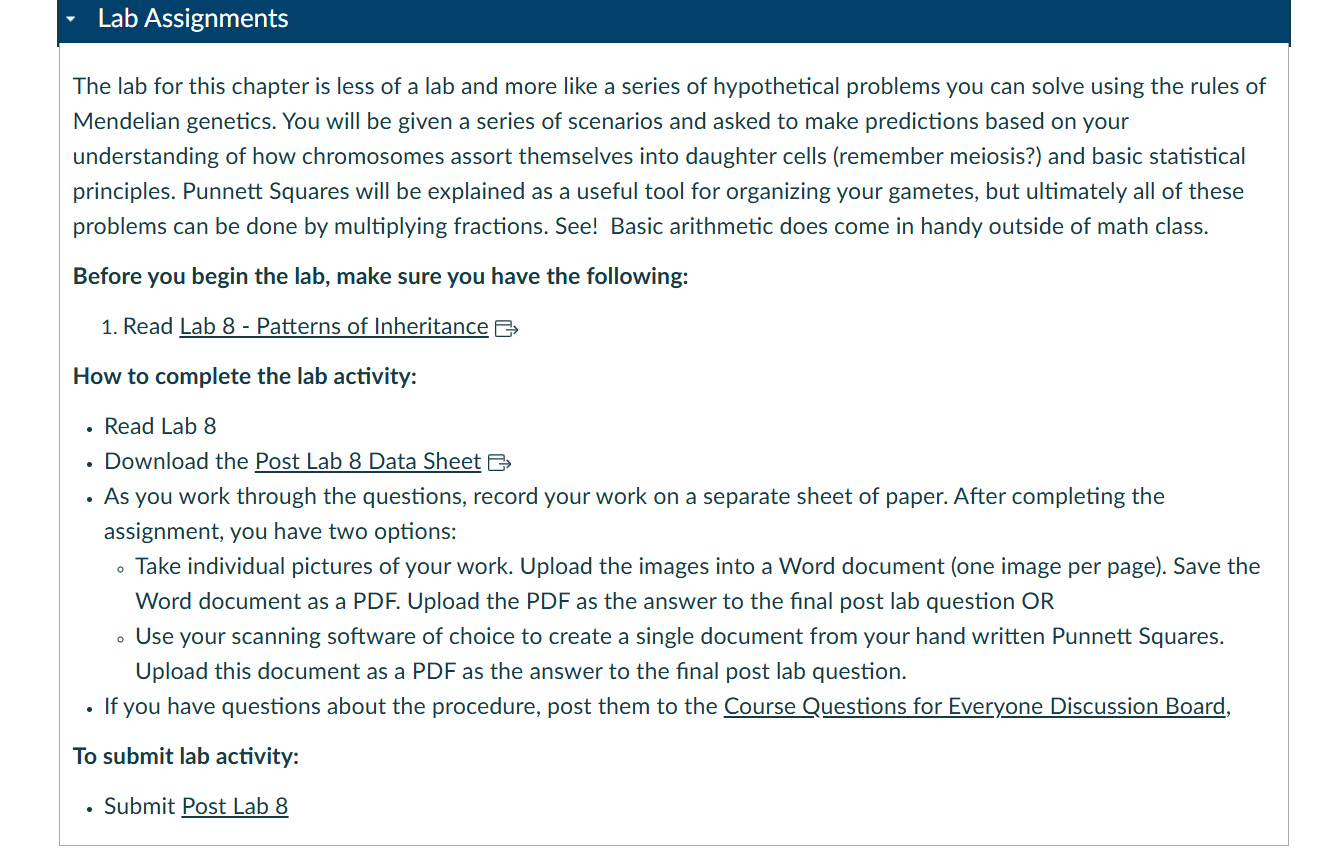 Lab Assignments

The lab for this chapter is less of a lab and more like a series of hypothetical problems you can solve using the rules of Mendelian genetics. You will be given a series of scenarios and asked to make predictions based on your understanding of how chromosomes assort themselves into daughter cells (remember meiosis?) and basic statistical principles. Punnett Squares will be explained as a useful tool for organizing your gametes, but ultimately all of these problems can be done by multiplying fractions. See! Basic arithmetic does come in handy outside of math class.

Before you begin the lab, make sure you have the following:

1. Read Lab 8 - Patterns of Inheritance

How to complete the lab activity:

- Read Lab 8
- Download the Post Lab 8 Data Sheet
- As you work through the questions, record your work on a separate sheet of paper. After completing the assignment, you have two options:
  - Take individual pictures of your work. Upload the images into a Word document (one image per page). Save the Word document as a PDF. Upload the PDF as the answer to the final post lab question OR
  - Use your scanning software of choice to create a single document from your hand written Punnett Squares. Upload this document as a PDF as the answer to the final post lab question.
- If you have questions about the procedure, post them to the Course Questions for Everyone Discussion Board,

To submit lab activity:

- Submit Post Lab 8